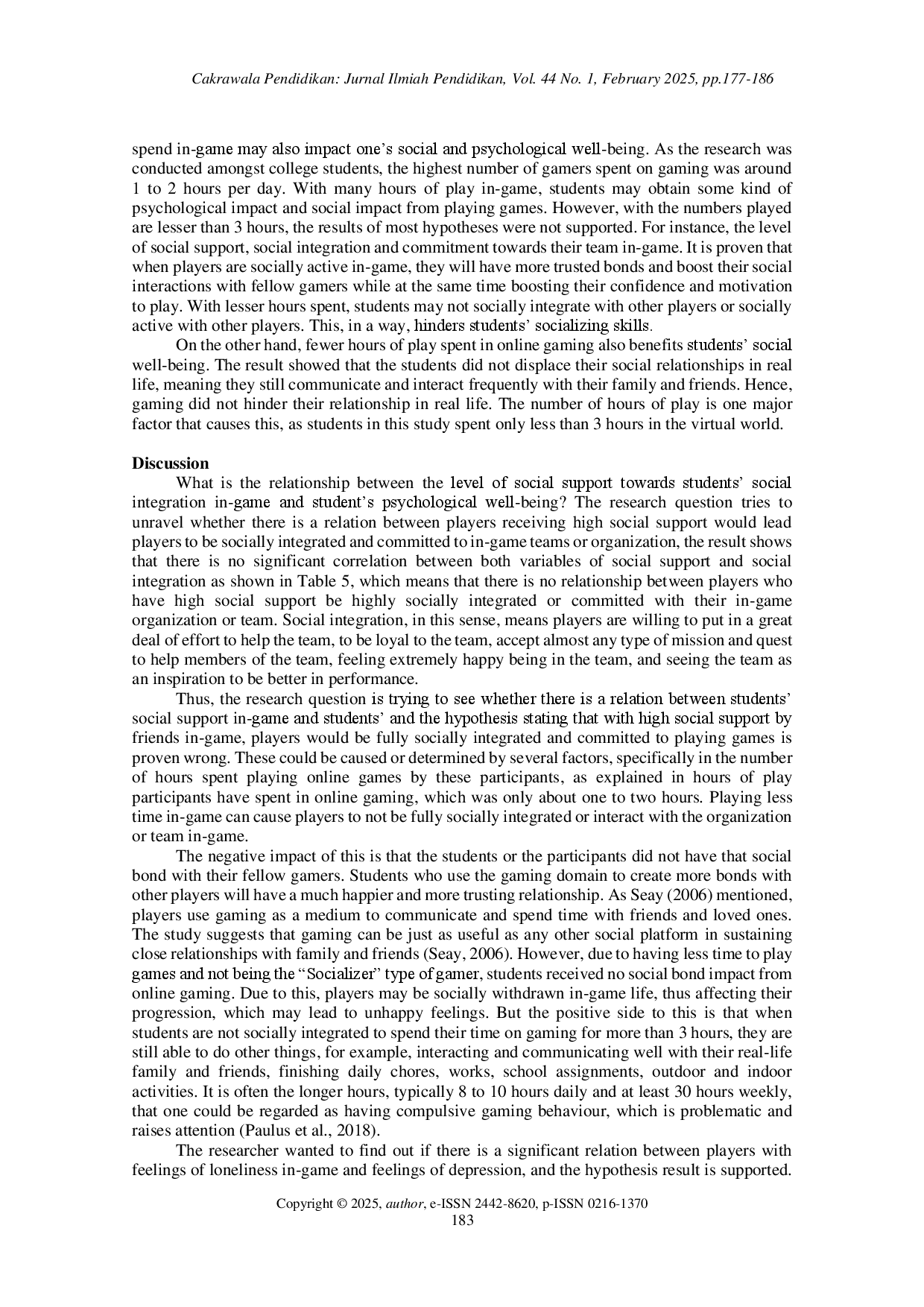 Cakrawala Pendidikan: Jurnal Ilmiah Pendidikan, Vol. 44 No. 1, February 2025, pp.177-186

spend in-game may also impact one's social and psychological well-being. As the research was conducted amongst college students, the highest number of gamers spent on gaming was around 1 to 2 hours per day. With many hours of play in-game, students may obtain some kind of psychological impact and social impact from playing games. However, with the numbers played are lesser than 3 hours, the results of most hypotheses were not supported. For instance, the level of social support, social integration and commitment towards their team in-game. It is proven that when players are socially active in-game, they will have more trusted bonds and boost their social interactions with fellow gamers while at the same time boosting their confidence and motivation to play. With lesser hours spent, students may not socially integrate with other players or socially active with other players. This, in a way, hinders students' socializing skills.

On the other hand, fewer hours of play spent in online gaming also benefits students' social well-being. The result showed that the students did not displace their social relationships in real life, meaning they still communicate and interact frequently with their family and friends. Hence, gaming did not hinder their relationship in real life. The number of hours of play is one major factor that causes this, as students in this study spent only less than 3 hours in the virtual world.

Discussion

What is the relationship between the level of social support towards students' social integration in-game and student's psychological well-being? The research question tries to unravel whether there is a relation between players receiving high social support would lead players to be socially integrated and committed to in-game teams or organization, the result shows that there is no significant correlation between both variables of social support and social integration as shown in Table 5, which means that there is no relationship between players who have high social support be highly socially integrated or committed with their in-game organization or team. Social integration, in this sense, means players are willing to put in a great deal of effort to help the team, to be loyal to the team, accept almost any type of mission and quest to help members of the team, feeling extremely happy being in the team, and seeing the team as an inspiration to be better in performance.

Thus, the research question is trying to see whether there is a relation between students' social support in-game and students' and the hypothesis stating that with high social support by friends in-game, players would be fully socially integrated and committed to playing games is proven wrong. These could be caused or determined by several factors, specifically in the number of hours spent playing online games by these participants, as explained in hours of play participants have spent in online gaming, which was only about one to two hours. Playing less time in-game can cause players to not be fully socially integrated or interact with the organization or team in-game.

The negative impact of this is that the students or the participants did not have that social bond with their fellow gamers. Students who use the gaming domain to create more bonds with other players will have a much happier and more trusting relationship. As Seay (2006) mentioned, players use gaming as a medium to communicate and spend time with friends and loved ones. The study suggests that gaming can be just as useful as any other social platform in sustaining close relationships with family and friends (Seay, 2006). However, due to having less time to play games and not being the "Socializer" type of gamer, students received no social bond impact from online gaming. Due to this, players may be socially withdrawn in-game life, thus affecting their progression, which may lead to unhappy feelings. But the positive side to this is that when students are not socially integrated to spend their time on gaming for more than 3 hours, they are still able to do other things, for example, interacting and communicating well with their real-life family and friends, finishing daily chores, works, school assignments, outdoor and indoor activities. It is often the longer hours, typically 8 to 10 hours daily and at least 30 hours weekly, that one could be regarded as having compulsive gaming behaviour, which is problematic and raises attention (Paulus et al., 2018).

The researcher wanted to find out if there is a significant relation between players with feelings of loneliness in-game and feelings of depression, and the hypothesis result is supported.

Copyright © 2025, author, e-ISSN 2442-8620, p-ISSN 0216-1370
183